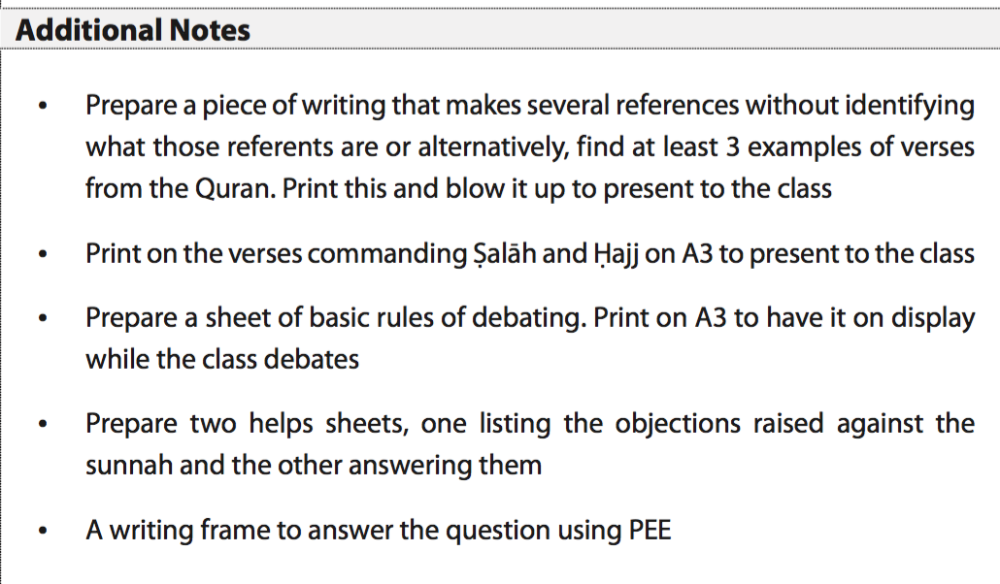 Additional Notes

• Prepare a piece of writing that makes several references without identifying what those referents are or alternatively, find at least 3 examples of verses from the Quran. Print this and blow it up to present to the class

• Print on the verses commanding Ṣalāh and Ḥajj on A3 to present to the class

• Prepare a sheet of basic rules of debating. Print on A3 to have it on display while the class debates

• Prepare two helps sheets, one listing the objections raised against the sunnah and the other answering them

• A writing frame to answer the question using PEE